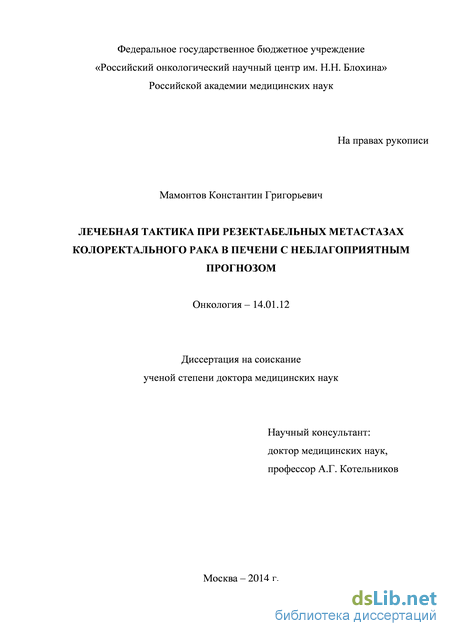 Федеральное государственное бюджетное учреждение
«Российский онкологический научный центр им. Н.Н. Блохина»
Российской академии медицинских наук

На правах рукописи

Мамонтов Константин Григорьевич

ЛЕЧЕБНАЯ ТАКТИКА ПРИ РЕЗЕКТАБЕЛЬНЫХ МЕТАСТАЗАХ КОЛОРЕКТАЛЬНОГО РАКА В ПЕЧЕНИ С НЕБЛАГОПРИЯТНЫМ ПРОГНОЗОМ

Онкология – 14.01.12

Диссертация на соискание
ученой степени доктора медицинских наук

Научный консультант:
доктор медицинских наук,
профессор А.Г. Котельников

Москва – 2014 г.

dsLib.net
библиотека диссертаций